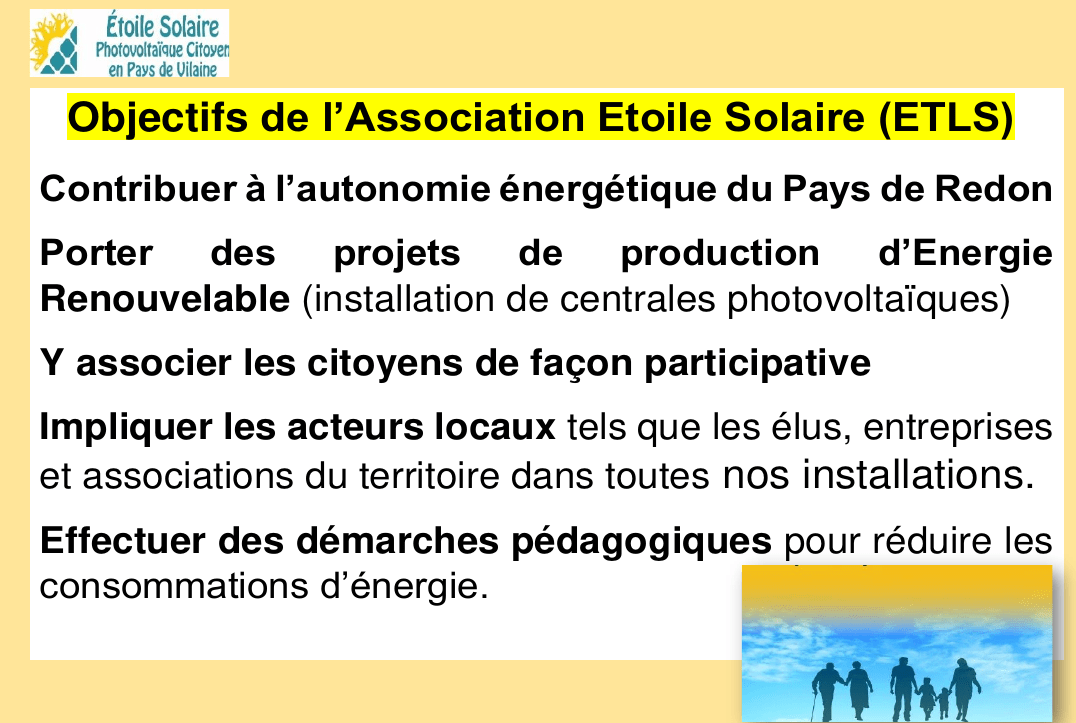 Étoile Solaire
Photovoltaïque Citoyen
en Pays de Vilaine

Objectifs de l’Association Etoile Solaire (ETLS)

Contribuer à l’autonomie énergétique du Pays de Redon

Porter des projets de production d’Energie Renouvelable (installation de centrales photovoltaïques)

Y associer les citoyens de façon participative

Impliquer les acteurs locaux tels que les élus, entreprises et associations du territoire dans toutes nos installations.

Effectuer des démarches pédagogiques pour réduire les consommations d’énergie.